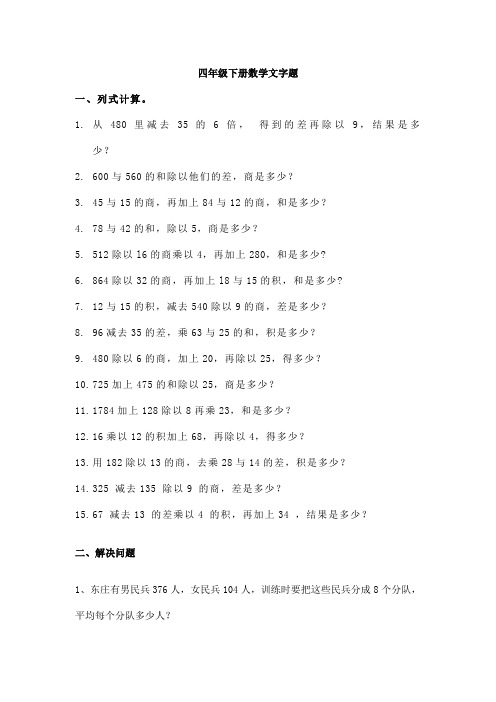 四年级下册数学文字题

一、列式计算。

1. 从 480 里减去 35 的 6 倍， 得到的差再除以 9，结果是多少？

2. 600 与 560 的和除以他们的差，商是多少？

3. 45 与 15 的商，再加上 84 与 12 的商，和是多少？

4. 78 与 42 的和，除以 5，商是多少？

5. 512 除以 16 的商乘以 4，再加上 280，和是多少？

6. 864 除以 32 的商，再加上 18 与 15 的积，和是多少?

7. 12 与 15 的积，减去 540 除以 9 的商，差是多少？

8. 96 减去 35 的差，乘 63 与 25 的和，积是多少？

9. 480 除以 6 的商，加上 20，再除以 25，得多少？

10. 725 加上 475 的和除以 25，商是多少？

11. 1784 加上 128 除以 8 再乘 23，和是多少？

12. 16 乘以 12 的积加上 68，再除以 4，得多少？

13. 用 182 除以 13 的商，去乘 28 与 14 的差，积是多少？

14. 325 减去 135 除以 9 的商，差是多少？

15. 67 减去 13 的差乘以 4 的积，再加上 34 ，结果是多少？

二、解决问题

1、东庄有男民兵 376 人，女民兵 104 人，训练时要把这些民兵分成 8 个分队，平均每个分队多少人?